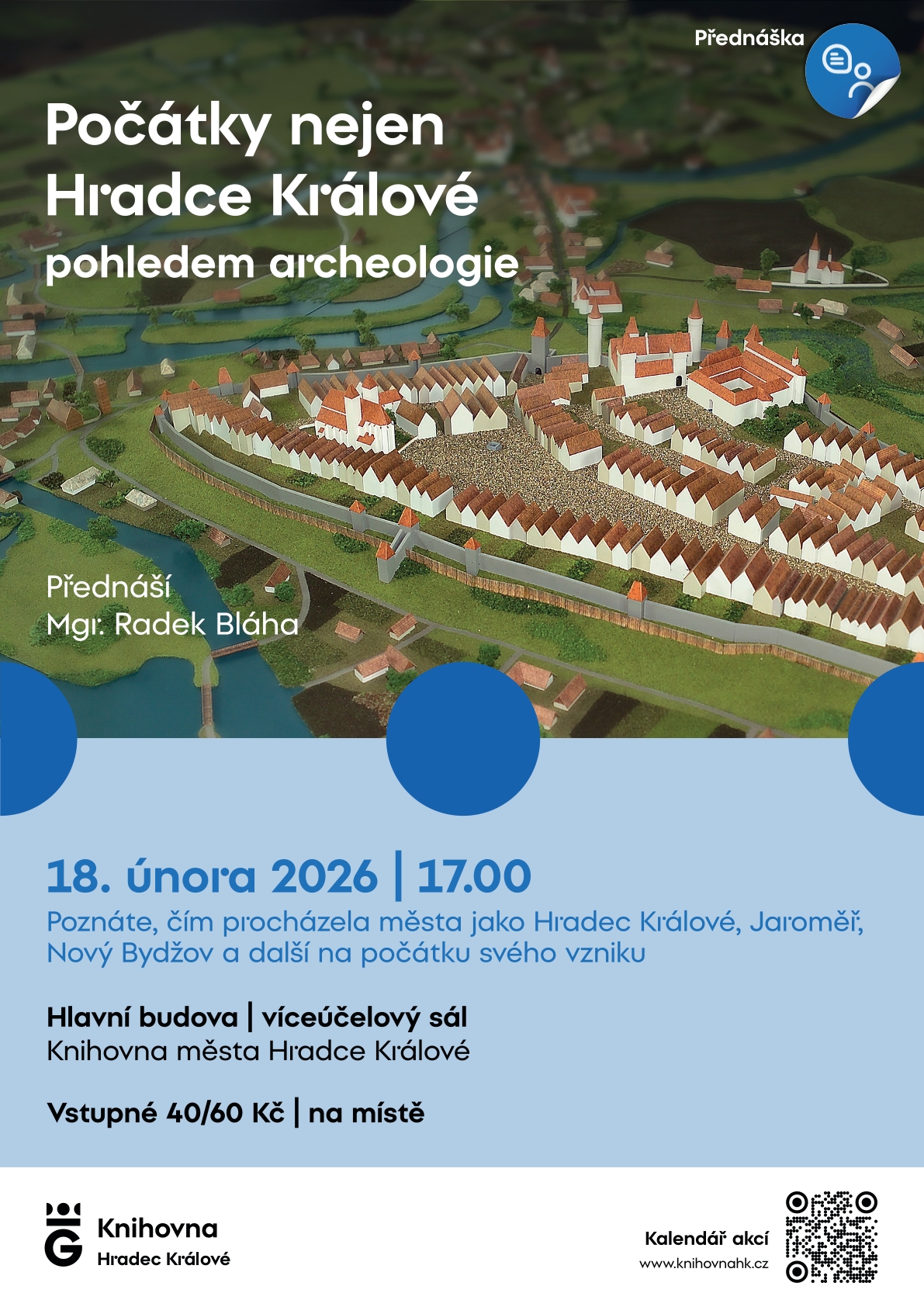 Přednáška

Počátky nejen Hradce Králové pohledem archeologie

Přednáší
Mgr. Radek Bláha

18. února 2026 | 17.00

Poznáte, čím procházela města jako Hradec Králové, Jaroměř, Nový Bydžov a další na počátku svého vzniku

Hlavní budova | víceúčelový sál
Knihovna města Hradce Králové

Vstupné 40/60 Kč | na místě

Knihovna
Hradec Králové

Kalendář akcí
www.knihovnahk.cz